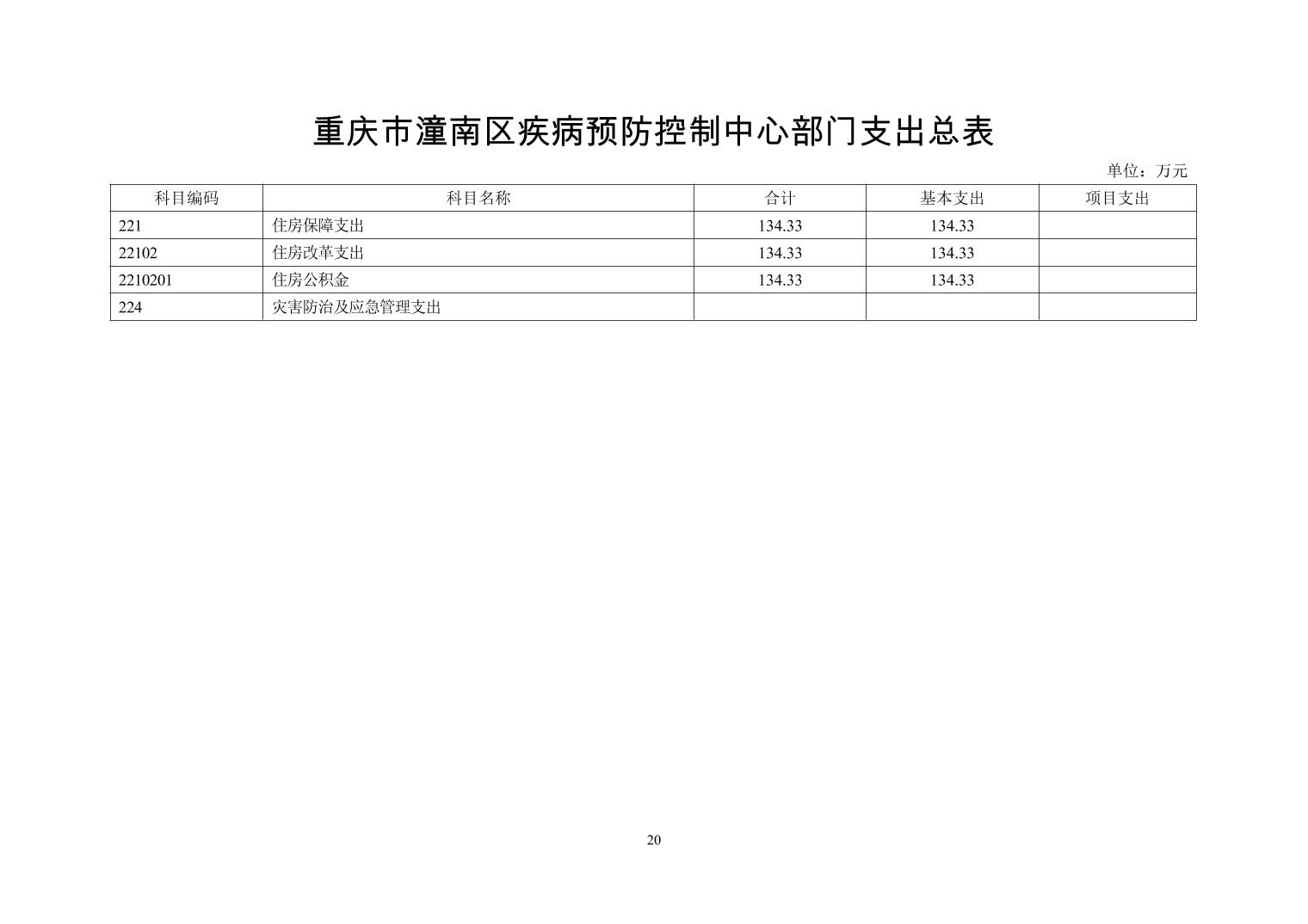 重庆市潼南区疾病预防控制中心部门支出总表

单位：万元

| 科目编码 | 科目名称 | 合计 | 基本支出 | 项目支出 |
|---|---|---|---|---|
| 221 | 住房保障支出 | 134.33 | 134.33 | |
| 22102 | 住房改革支出 | 134.33 | 134.33 | |
| 2210201 | 住房公积金 | 134.33 | 134.33 | |
| 224 | 灾害防治及应急管理支出 | | | |

20